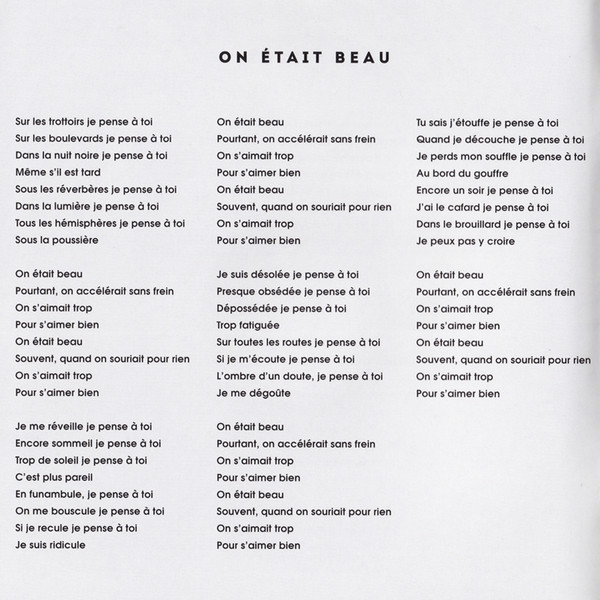 ON ÉTAIT BEAU

Sur les trottoirs je pense à toi
Sur les boulevards je pense à toi
Dans la nuit noire je pense à toi
Même s'il est tard
Sous les réverbères je pense à toi
Dans la lumière je pense à toi
Tous les hémisphères je pense à toi
Sous la poussière

On était beau
Pourtant, on accélérait sans frein
On s'aimait trop
Pour s'aimer bien
On était beau
Souvent, quand on souriait pour rien
On s'aimait trop
Pour s'aimer bien

Je me réveille je pense à toi
Encore sommeil je pense à toi
Trop de soleil je pense à toi
C'est plus pareil
En funambule, je pense à toi
On me bouscule je pense à toi
Si je recule je pense à toi
Je suis ridicule

On était beau
Pourtant, on accélérait sans frein
On s'aimait trop
Pour s'aimer bien
On était beau
Souvent, quand on souriait pour rien
On s'aimait trop
Pour s'aimer bien

Je suis désolée je pense à toi
Presque obsédée je pense à toi
Dépossédée je pense à toi
Trop fatiguée
Sur toutes les routes je pense à toi
Si je m'écoute je pense à toi
L'ombre d'un doute, je pense à toi
Je me dégoûte

On était beau
Pourtant, on accélérait sans frein
On s'aimait trop
Pour s'aimer bien
On était beau
Souvent, quand on souriait pour rien
On s'aimait trop
Pour s'aimer bien

Tu sais j'étouffe je pense à toi
Quand je découche je pense à toi
Je perds mon souffle je pense à toi
Au bord du gouffre
Encore un soir je pense à toi
J'ai le cafard je pense à toi
Dans le brouillard je pense à toi
Je peux pas y croire

On était beau
Pourtant, on accélérait sans frein
On s'aimait trop
Pour s'aimer bien
On était beau
Souvent, quand on souriait pour rien
On s'aimait trop
Pour s'aimer bien